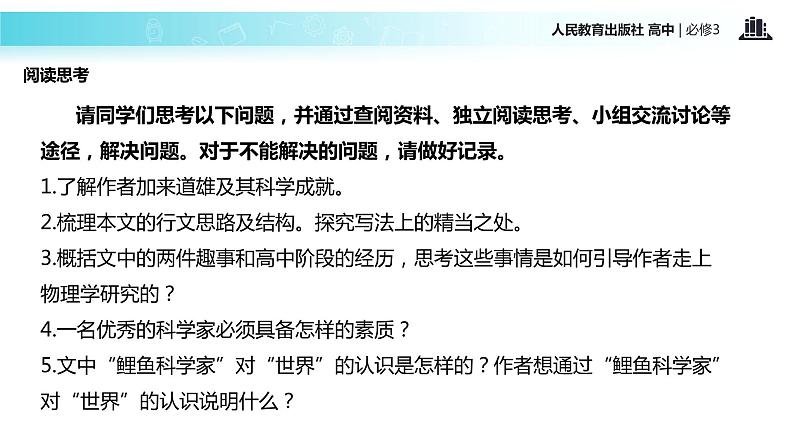 人民教育出版社 高中 | 必修3

阅读思考

请同学们思考以下问题，并通过查阅资料、独立阅读思考、小组交流讨论等途径，解决问题。对于不能解决的问题，请做好记录。

1.了解作者加来道雄及其科学成就。

2.梳理本文的行文思路及结构。探究写法上的精当之处。

3.概括文中的两件趣事和高中阶段的经历，思考这些事情是如何引导作者走上物理学研究的？

4.一名优秀的科学家必须具备怎样的素质？

5.文中“鲤鱼科学家”对“世界”的认识是怎样的？作者想通过“鲤鱼科学家”对“世界”的认识说明什么？